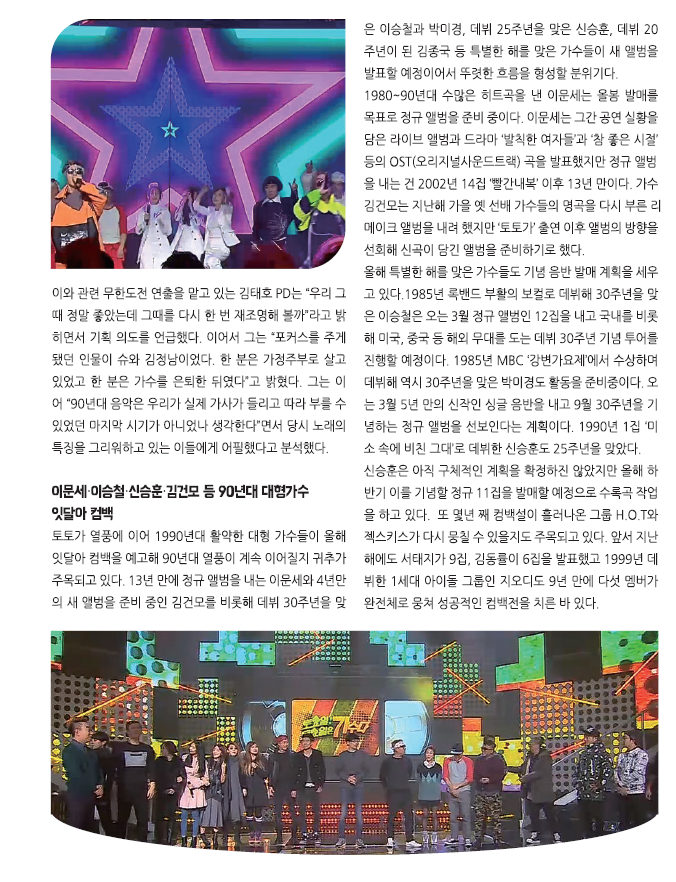 이와 관련 무한도전 연출을 맡고 있는 김태호 PD는 "우리 그때 정말 좋았는데 그때를 다시 한 번 재조명해 볼까"라고 밝히면서 기획 의도를 언급했다. 이어서 그는 "포커스를 주게 됐던 인물이 슈와 김정남이었다. 한 분은 가정주부로 살고 있었고 한 분은 가수를 은퇴한 뒤였다"고 밝혔다. 그는 이어 "90년대 음악은 우리가 실제 가사가 들리고 따라 부를 수 있었던 마지막 시기가 아니었나 생각한다"면서 당시 노래의 특징을 그리워하고 있는 이들에게 어필했다고 분석했다.

이문세·이승철·신승훈·김건모 등 90년대 대형가수 잇달아 컴백

토토가 열풍에 이어 1990년대 활약한 대형 가수들이 올해 잇달아 컴백을 예고해 90년대 열풍이 계속 이어질지 귀추가 주목되고 있다. 13년 만에 정규 앨범을 내는 이문세와 4년만의 새 앨범을 준비 중인 김건모를 비롯해 데뷔 30주년을 맞은 이승철과 박미경, 데뷔 25주년을 맞은 신승훈, 데뷔 20주년이 된 김종국 등 특별한 해를 맞은 가수들이 새 앨범을 발표할 예정이어서 뚜렷한 흐름을 형성할 분위기다.

1980~90년대 수많은 히트곡을 낸 이문세는 올봄 발매를 목표로 정규 앨범을 준비 중이다. 이문세는 그간 공연 실황을 담은 라이브 앨범과 드라마 '발칙한 여자들'과 '참 좋은 시절' 등의 OST(오리지널사운드트랙) 곡을 발표했지만 정규 앨범을 내는 건 2002년 14집 '빨간내복' 이후 13년 만이다. 가수 김건모는 지난해 가을 옛 선배 가수들의 명곡을 다시 부른 리메이크 앨범을 내려 했지만 '토토가' 출연 이후 앨범의 방향을 선회해 신곡이 담긴 앨범을 준비하기로 했다.

올해 특별한 해를 맞은 가수들도 기념 음반 발매 계획을 세우고 있다.1985년 록밴드 부활의 보컬로 데뷔해 30주년을 맞은 이승철은 오는 3월 정규 앨범인 12집을 내고 국내를 비롯해 미국, 중국 등 해외 무대를 도는 데뷔 30주년 기념 투어를 진행할 예정이다. 1985년 MBC '강변가요제'에서 수상하며 데뷔해 역시 30주년을 맞은 박미경도 활동을 준비중이다. 오는 3월 5년 만의 신작인 싱글 음반을 내고 9월 30주년을 기념하는 정규 앨범을 선보인다는 계획이다. 1990년 1집 '미소 속에 비친 그대'로 데뷔한 신승훈도 25주년을 맞았다.

신승훈은 아직 구체적인 계획을 확정하진 않았지만 올해 하반기 이를 기념할 정규 11집을 발매할 예정으로 수록곡 작업을 하고 있다. 또 몇년 째 컴백설이 흘러나온 그룹 H.O.T와 젝스키스가 다시 뭉칠 수 있을지도 주목되고 있다. 앞서 지난해에도 서태지가 9집, 김동률이 6집을 발표했고 1999년 데뷔한 1세대 아이돌 그룹인 지오디도 9년 만에 다섯 멤버가 완전체로 뭉쳐 성공적인 컴백전을 치른 바 있다.